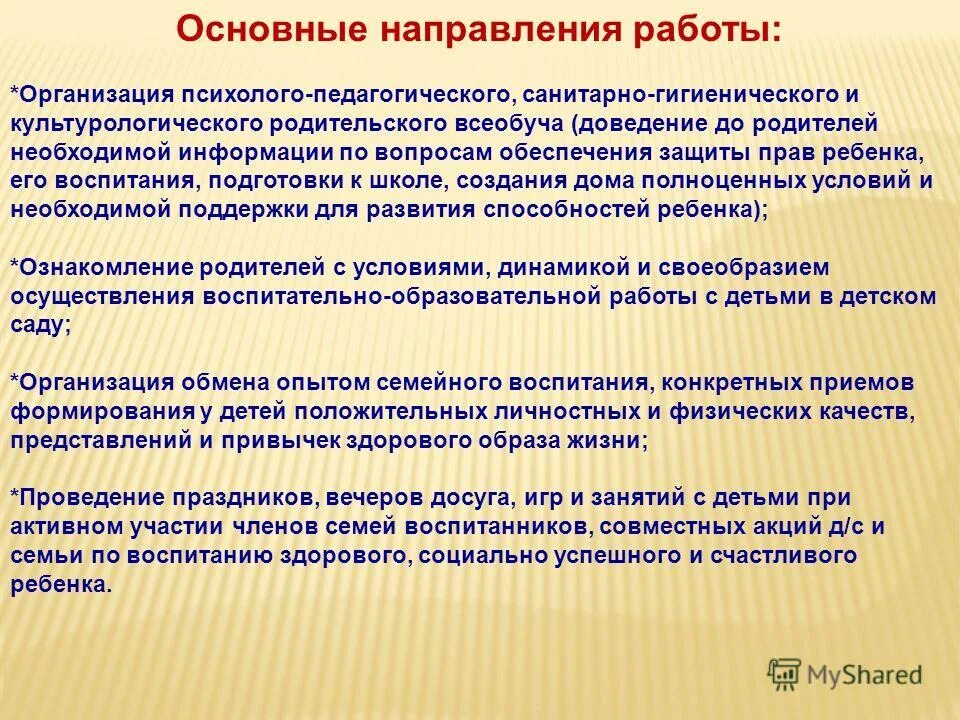 Основные направления работы:

*Организация психолого-педагогического, санитарно-гигиенического и культурологического родительского всеобуча (доведение до родителей необходимой информации по вопросам обеспечения защиты прав ребенка, его воспитания, подготовки к школе, создания дома полноценных условий и необходимой поддержки для развития способностей ребенка);

*Ознакомление родителей с условиями, динамикой и своеобразием осуществления воспитательно-образовательной работы с детьми в детском саду;

*Организация обмена опытом семейного воспитания, конкретных приемов формирования у детей положительных личностных и физических качеств, представлений и привычек здорового образа жизни;

*Проведение праздников, вечеров досуга, игр и занятий с детьми при активном участии членов семей воспитанников, совместных акций д/с и семьи по воспитанию здорового, социально успешного и счастливого ребенка.

MyShared